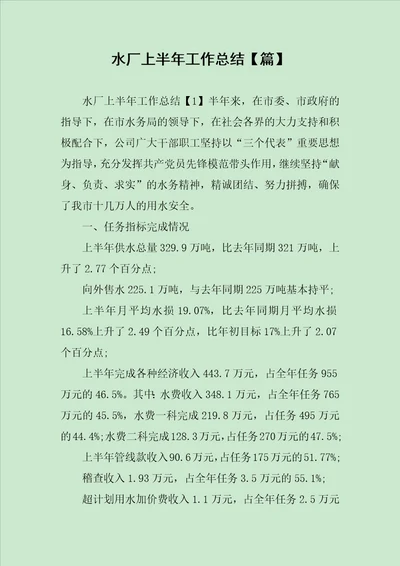 水厂上半年工作总结【篇】

水厂上半年工作总结【1】半年来，在市委、市政府的指导下，在市水务局的领导下，在社会各界的大力支持和积极配合下，公司广大干部职工坚持以“三个代表”重要思想为指导，充分发挥共产党员先锋模范带头作用，继续坚持“献身、负责、求实”的水务精神，精诚团结、努力拼搏，确保了我市十几万人的用水安全。

一、任务指标完成情况

上半年供水总量329.9万吨，比去年同期321万吨，上升了2.77个百分点；

向外售水225.1万吨，与去年同期225万吨基本持平；

上半年月平均水损19.07%，比去年同期月平均水损16.58%上升了2.49个百分点，比年初目标17%上升了2.07个百分点；

上半年完成各种经济收入443.7万元，占全年任务955万元的46.5%。其中：水费收入348.1万元，占全年任务765万元的45.5%，水费一科完成219.8万元，占任务495万元的44.4%；水费二科完成128.3万元，占任务270万元的47.5%；

上半年管线款收入90.6万元，占任务175万元的51.77%；

稽查收入1.93万元，占全年任务3.5万元的55.1%；

超计划用水加价费收入1.1万元，占全年任务2.5万元